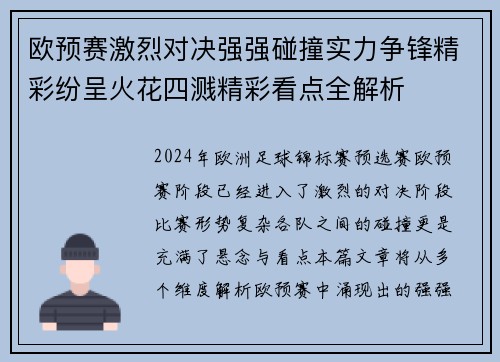 欧预赛激烈对决强强碰撞实力争锋精彩纷呈火花四溅精彩看点全解析

2024年欧洲足球锦标赛预选赛欧预赛阶段已经进入了激烈的对决阶段比赛形势复杂各队之间的碰撞更是充满了悬念与看点本篇文章将从多个维度解析欧预赛中涌现出的强强